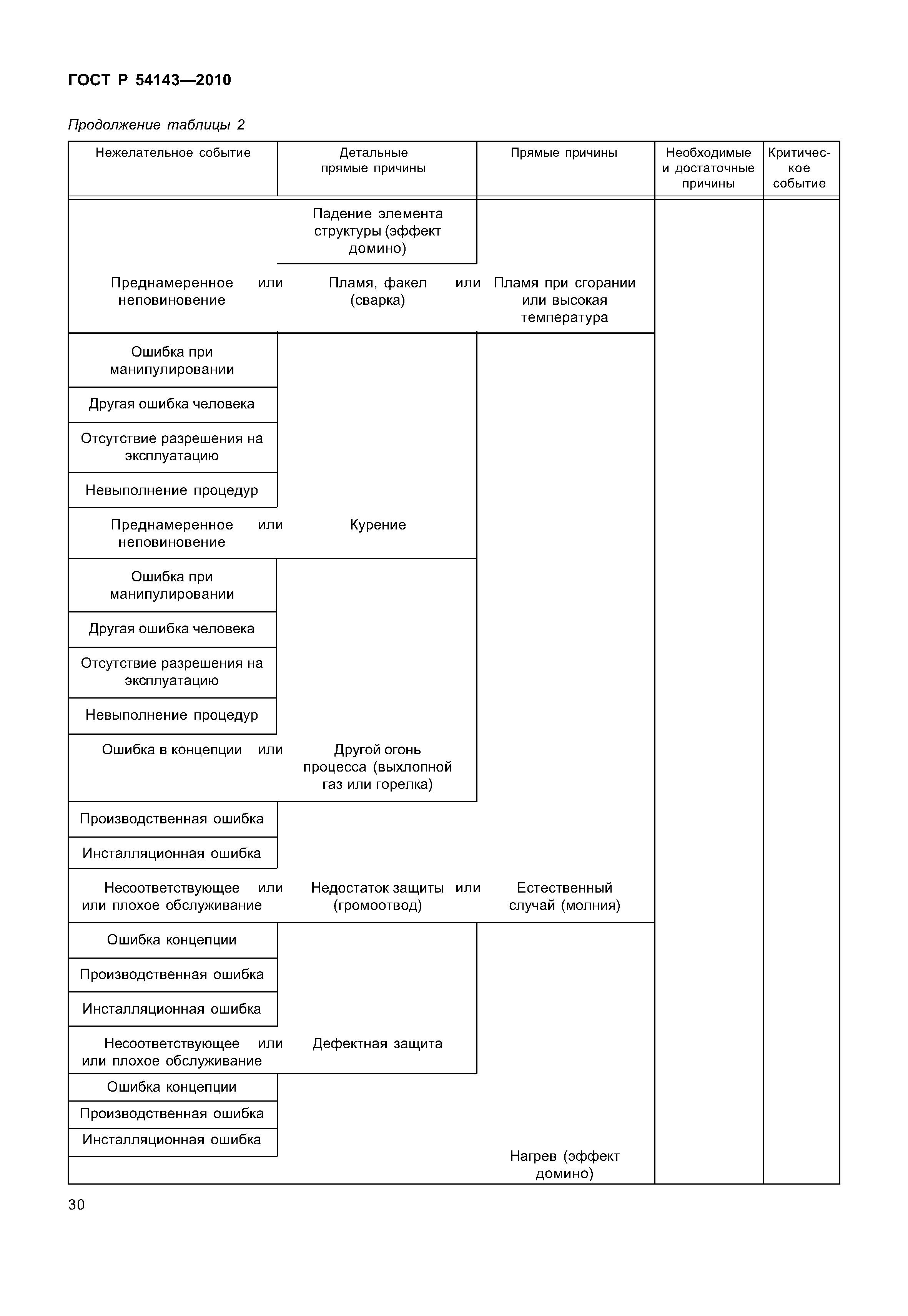 ГОСТ Р 54143—2010

Продолжение таблицы 2

| Нежелательное событие | Детальные прямые причины | Прямые причины | Необходимые и достаточные причины | Критическое событие |
|---|---|---|---|---|
| | Падение элемента структуры (эффект домино) | | | |
| Преднамеренное неповиновение или | Пламя, факел (сварка) или | Пламя при сгорании или высокая температура | | |
| Ошибка при манипулировании | | | | |
| Другая ошибка человека | | | | |
| Отсутствие разрешения на эксплуатацию | | | | |
| Невыполнение процедур | | | | |
| Преднамеренное неповиновение или | Курение | | | |
| Ошибка при манипулировании | | | | |
| Другая ошибка человека | | | | |
| Отсутствие разрешения на эксплуатацию | | | | |
| Невыполнение процедур | | | | |
| Ошибка в концепции или | Другой огонь процесса (выхлопной газ или горелка) | | | |
| Производственная ошибка | | | | |
| Инсталляционная ошибка | | | | |
| Несоответствующее или плохое обслуживание или | Недостаток защиты (громоотвод) или | Естественный случай (молния) | | |
| Ошибка концепции | | | | |
| Производственная ошибка | | | | |
| Инсталляционная ошибка | | | | |
| Несоответствующее или плохое обслуживание или | Дефектная защита | | | |
| Ошибка концепции | | | | |
| Производственная ошибка | | | | |
| Инсталляционная ошибка | | | | |
| | | Нагрев (эффект домино) | | |

30